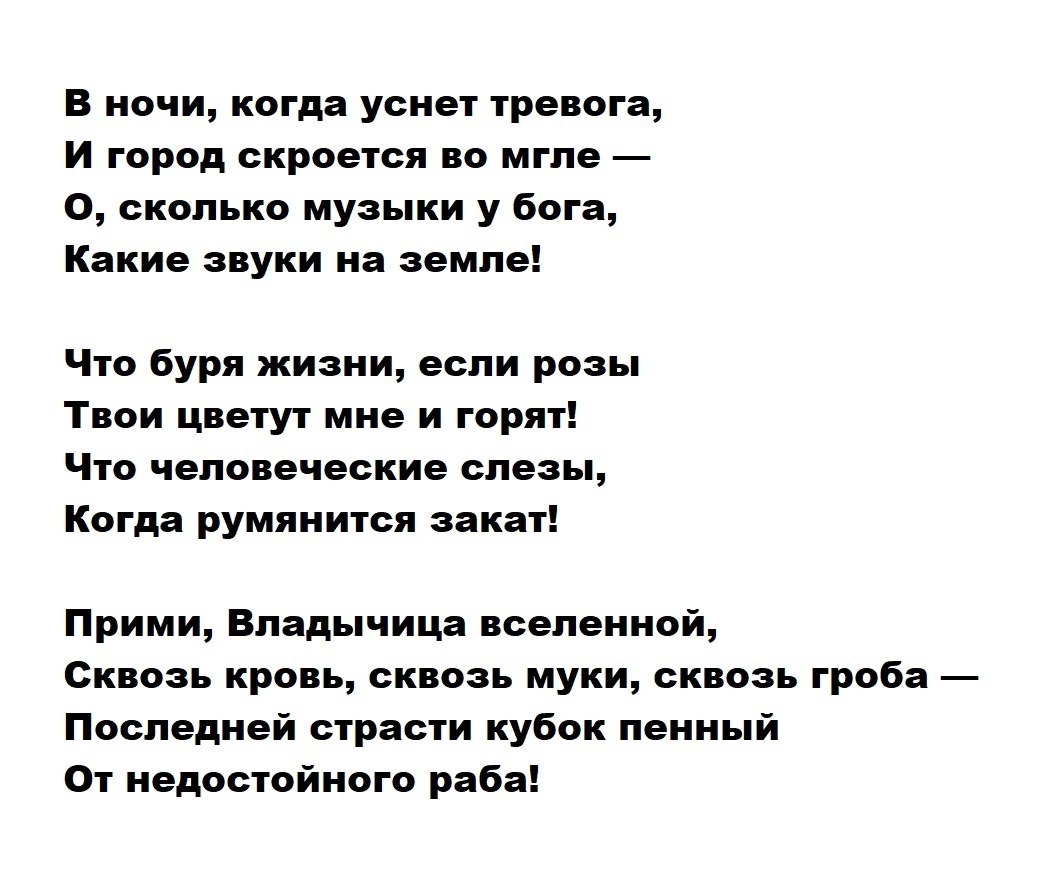 В ночи, когда уснет тревога,
И город скроется во мгле —
О, сколько музыки у бога,
Какие звуки на земле!

Что буря жизни, если розы
Твои цветут мне и горят!
Что человеческие слезы,
Когда румянится закат!

Прими, Владычица вселенной,
Сквозь кровь, сквозь муки, сквозь гроба —
Последней страсти кубок пенный
От недостойного раба!